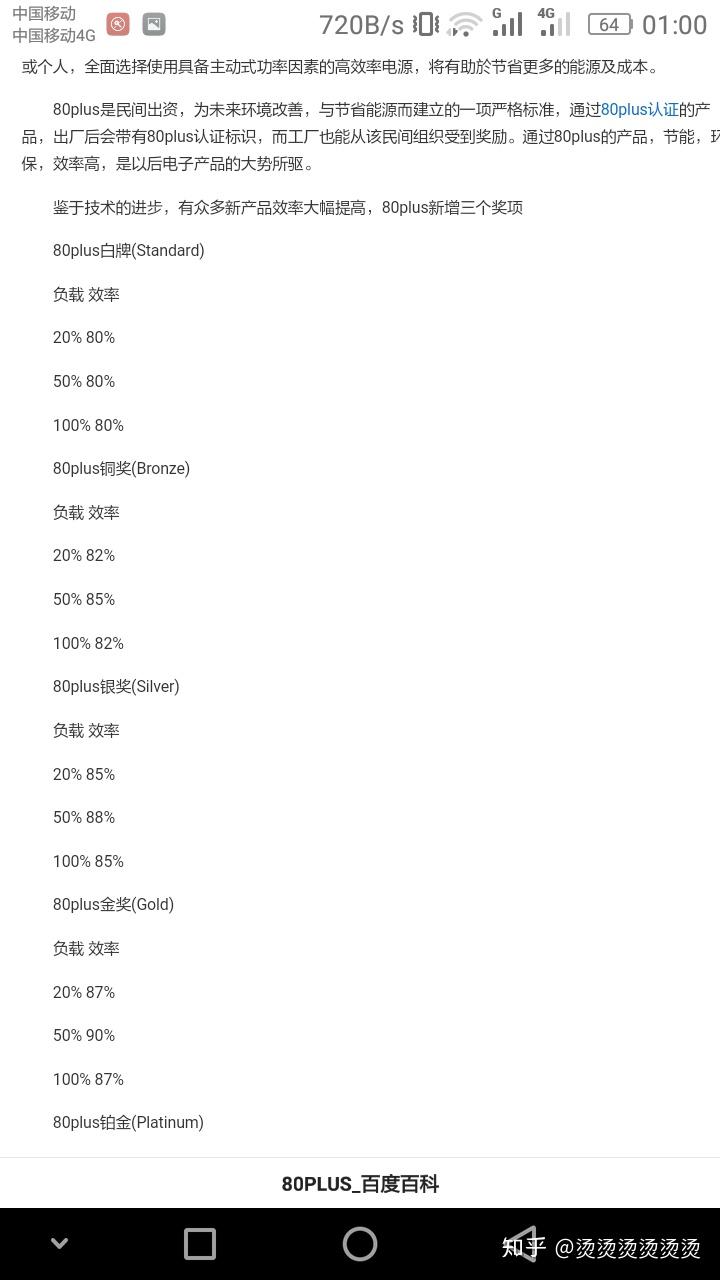 中国移动
中国移动4G
720B/s
G 4G
64 01:00

或个人，全面选择使用具备主动式功率因素的高效率电源，将有助於节省更多的能源及成本。

80plus是民间出资，为未来环境改善，与节省能源而建立的一项严格标准，通过80plus认证的产品，出厂后会带有80plus认证标识，而工厂也能从该民间组织受到奖励。通过80plus的产品，节能，环保，效率高，是以后电子产品的大势所驱。

鉴于技术的进步，有众多新产品效率大幅提高，80plus新增三个奖项

80plus白牌(Standard)

负载 效率

20% 80%

50% 80%

100% 80%

80plus铜奖(Bronze)

负载 效率

20% 82%

50% 85%

100% 82%

80plus银奖(Silver)

负载 效率

20% 85%

50% 88%

100% 85%

80plus金奖(Gold)

负载 效率

20% 87%

50% 90%

100% 87%

80plus铂金(Platinum)

80PLUS_百度百科

知乎 @烫烫烫烫烫烫